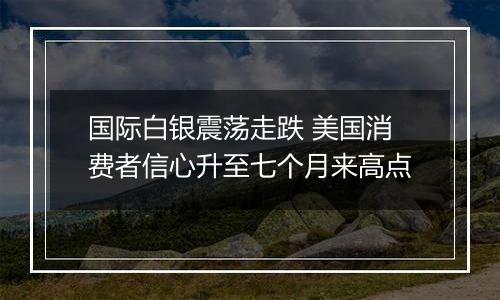 国际白银震荡走跌 美国消费者信心升至七个月来高点